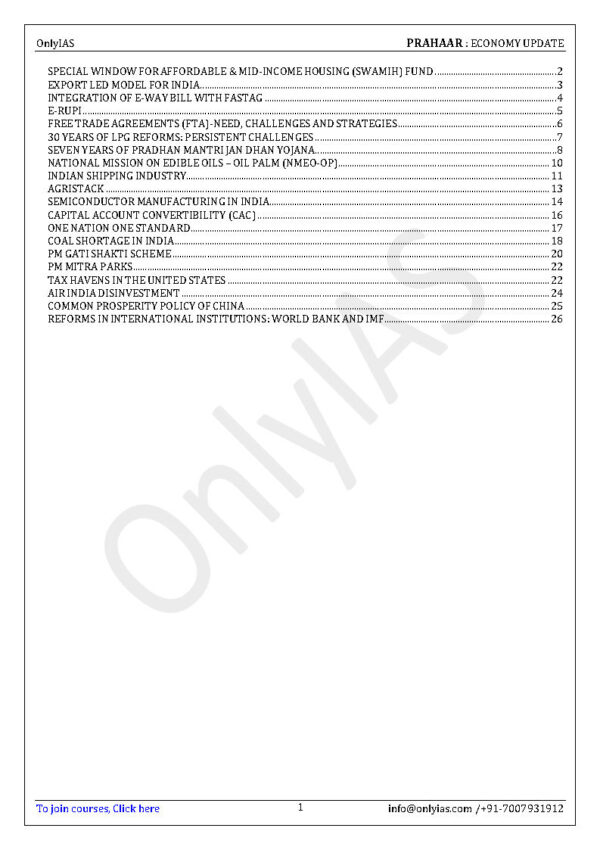 OnlyIAS

PRAHAAR : ECONOMY UPDATE

SPECIAL WINDOW FOR AFFORDABLE & MID-INCOME HOUSING (SWAMIH) FUND 2
EXPORT LED MODEL FOR INDIA 3
INTEGRATION OF E-WAY BILL WITH FASTAG 4
E-RUPI 5
FREE TRADE AGREEMENTS (FTA)-NEED, CHALLENGES AND STRATEGIES 6
30 YEARS OF LPG REFORMS: PERSISTENT CHALLENGES 7
SEVEN YEARS OF PRADHAN MANTRI JAN DHAN YOJANA 8
NATIONAL MISSION ON EDIBLE OILS – OIL PALM (NMEO-OP) 10
INDIAN SHIPPING INDUSTRY 11
AGRISTACK 13
SEMICONDUCTOR MANUFACTURING IN INDIA 14
CAPITAL ACCOUNT CONVERTIBILITY (CAC) 16
ONE NATION ONE STANDARD 17
COAL SHORTAGE IN INDIA 18
PM GATI SHAKTI SCHEME 20
PM MITRA PARKS 22
TAX HAVENS IN THE UNITED STATES 22
AIR INDIA DISINVESTMENT 24
COMMON PROSPERITY POLICY OF CHINA 25
REFORMS IN INTERNATIONAL INSTITUTIONS: WORLD BANK AND IMF 26

To join courses, Click here

1

info@onlyias.com /+91-7007931912

OnlyIAS